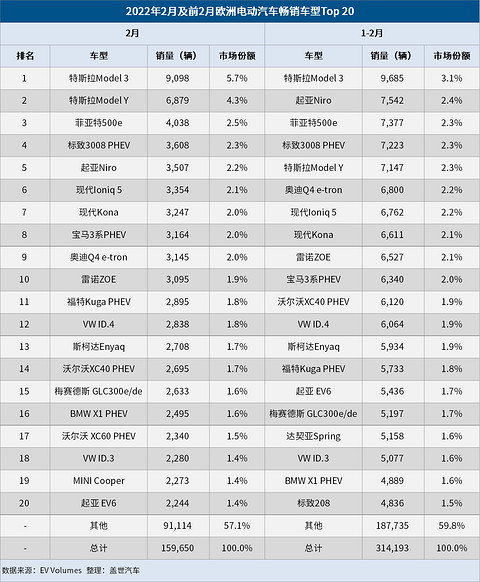 2022年2月及前2月欧洲电动汽车畅销车型Top 20

| | 2月 | | | 1-2月 | | |
|---|---|---|---|---|---|---|
| 排名 | 车型 | 销量（辆） | 市场份额 | 车型 | 销量（辆） | 市场份额 |
| 1 | 特斯拉Model 3 | 9,098 | 5.7% | 特斯拉Model 3 | 9,685 | 3.1% |
| 2 | 特斯拉Model Y | 6,879 | 4.3% | 起亚Niro | 7,542 | 2.4% |
| 3 | 菲亚特500e | 4,038 | 2.5% | 菲亚特500e | 7,377 | 2.3% |
| 4 | 标致3008 PHEV | 3,608 | 2.3% | 标致3008 PHEV | 7,223 | 2.3% |
| 5 | 起亚Niro | 3,507 | 2.2% | 特斯拉Model Y | 7,147 | 2.3% |
| 6 | 现代Ioniq 5 | 3,354 | 2.1% | 奥迪Q4 e-tron | 6,800 | 2.2% |
| 7 | 现代Kona | 3,247 | 2.0% | 现代Ioniq 5 | 6,762 | 2.2% |
| 8 | 宝马3系PHEV | 3,164 | 2.0% | 现代Kona | 6,611 | 2.1% |
| 9 | 奥迪Q4 e-tron | 3,145 | 2.0% | 雷诺ZOE | 6,527 | 2.1% |
| 10 | 雷诺ZOE | 3,095 | 1.9% | 宝马3系PHEV | 6,340 | 2.0% |
| 11 | 福特Kuga PHEV | 2,895 | 1.8% | 沃尔沃XC40 PHEV | 6,120 | 1.9% |
| 12 | VW ID.4 | 2,838 | 1.8% | VW ID.4 | 6,064 | 1.9% |
| 13 | 斯柯达Enyaq | 2,708 | 1.7% | 斯柯达Enyaq | 5,934 | 1.9% |
| 14 | 沃尔沃XC40 PHEV | 2,695 | 1.7% | 福特Kuga PHEV | 5,733 | 1.8% |
| 15 | 梅赛德斯 GLC300e/de | 2,633 | 1.6% | 起亚 EV6 | 5,436 | 1.7% |
| 16 | BMW X1 PHEV | 2,495 | 1.6% | 梅赛德斯 GLC300e/de | 5,197 | 1.7% |
| 17 | 沃尔沃 XC60 PHEV | 2,340 | 1.5% | 达契亚Spring | 5,158 | 1.6% |
| 18 | VW ID.3 | 2,280 | 1.4% | VW ID.3 | 5,077 | 1.6% |
| 19 | MINI Cooper | 2,273 | 1.4% | BMW X1 PHEV | 4,889 | 1.6% |
| 20 | 起亚 EV6 | 2,244 | 1.4% | 标致208 | 4,836 | 1.5% |
| - | 其他 | 91,114 | 57.1% | 其他 | 187,735 | 59.8% |
| - | 总计 | 159,650 | 100.0% | 总计 | 314,193 | 100.0% |

数据来源：EV Volumes 整理：盖世汽车